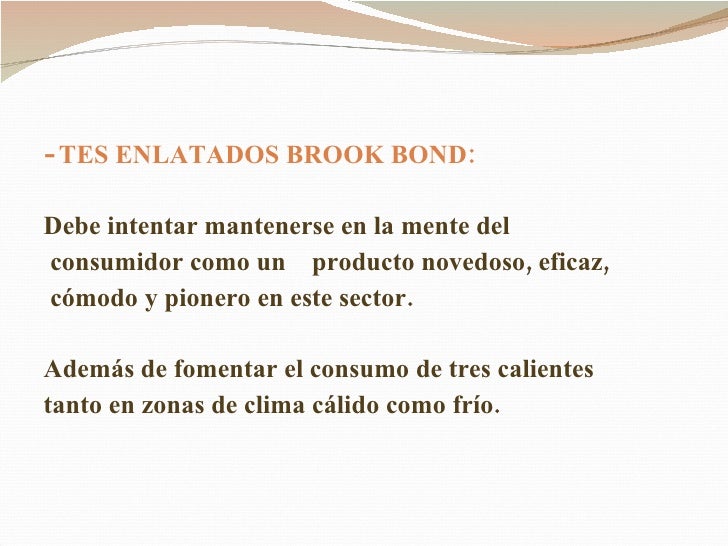 -TES ENLATADOS BROOK BOND:

Debe intentar mantenerse en la mente del consumidor como un producto novedoso, eficaz, cómodo y pionero en este sector.

Además de fomentar el consumo de tres calientes tanto en zonas de clima cálido como frío.